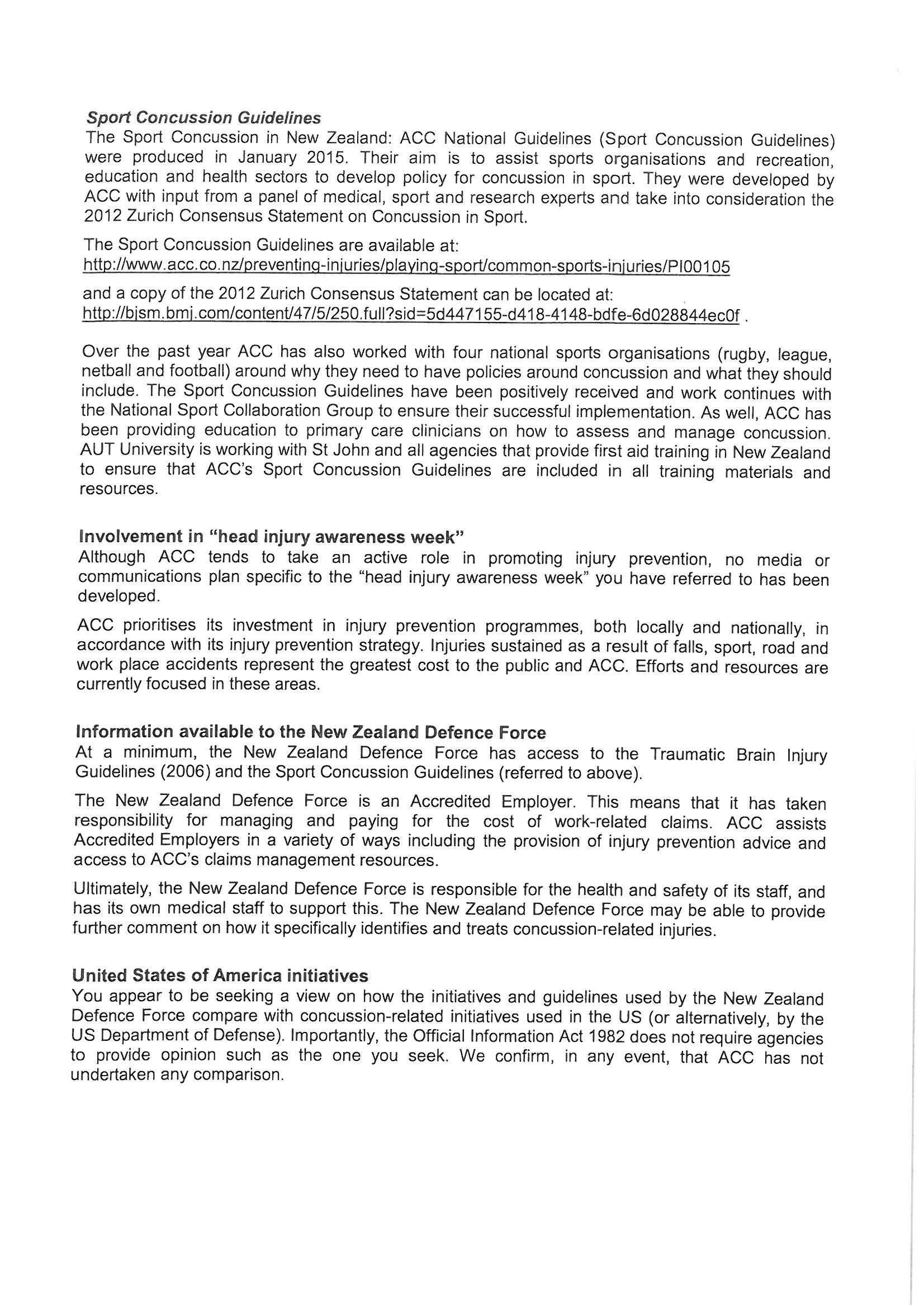 Sport Concussion Guidelines
The Sport Concussion in New Zealand: ACC National Guidelines (Sport Concussion Guidelines) were produced in January 2015. Their aim is to assist sports organisations and recreation, education and health sectors to develop policy for concussion in sport. They were developed by ACC with input from a panel of medical, sport and research experts and take into consideration the 2012 Zurich Consensus Statement on Concussion in Sport.

The Sport Concussion Guidelines are available at:
http://www.acc.co.nz/preventing-injuries/playing-sport/common-sports-injuries/PI00105

and a copy of the 2012 Zurich Consensus Statement can be located at:
http://bjsm.bmj.com/content/47/5/250.full?sid=5d447155-d418-4148-bdfe-6d028844ec0f .

Over the past year ACC has also worked with four national sports organisations (rugby, league, netball and football) around why they need to have policies around concussion and what they should include. The Sport Concussion Guidelines have been positively received and work continues with the National Sport Collaboration Group to ensure their successful implementation. As well, ACC has been providing education to primary care clinicians on how to assess and manage concussion. AUT University is working with St John and all agencies that provide first aid training in New Zealand to ensure that ACC's Sport Concussion Guidelines are included in all training materials and resources.

Involvement in "head injury awareness week"
Although ACC tends to take an active role in promoting injury prevention, no media or communications plan specific to the "head injury awareness week" you have referred to has been developed.

ACC prioritises its investment in injury prevention programmes, both locally and nationally, in accordance with its injury prevention strategy. Injuries sustained as a result of falls, sport, road and work place accidents represent the greatest cost to the public and ACC. Efforts and resources are currently focused in these areas.

Information available to the New Zealand Defence Force
At a minimum, the New Zealand Defence Force has access to the Traumatic Brain Injury Guidelines (2006) and the Sport Concussion Guidelines (referred to above).

The New Zealand Defence Force is an Accredited Employer. This means that it has taken responsibility for managing and paying for the cost of work-related claims. ACC assists Accredited Employers in a variety of ways including the provision of injury prevention advice and access to ACC's claims management resources.

Ultimately, the New Zealand Defence Force is responsible for the health and safety of its staff, and has its own medical staff to support this. The New Zealand Defence Force may be able to provide further comment on how it specifically identifies and treats concussion-related injuries.

United States of America initiatives
You appear to be seeking a view on how the initiatives and guidelines used by the New Zealand Defence Force compare with concussion-related initiatives used in the US (or alternatively, by the US Department of Defense). Importantly, the Official Information Act 1982 does not require agencies to provide opinion such as the one you seek. We confirm, in any event, that ACC has not undertaken any comparison.